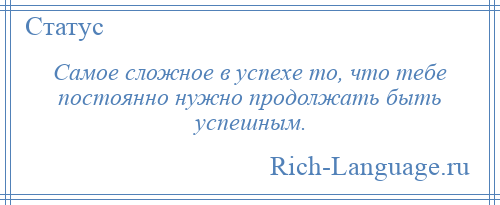 Статус

Самое сложное в успехе то, что тебе постоянно нужно продолжать быть успешным.

Rich-Language.ru